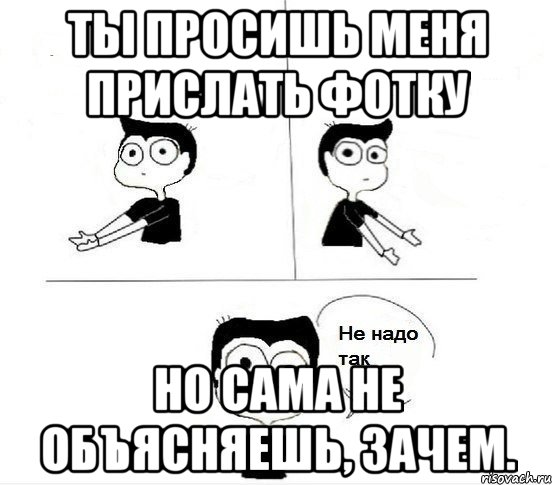 ТЫ ПРОСИШЬ МЕНЯ ПРИСЛАТЬ ФОТКУ

Не надо так

НО САМА НЕ ОБЪЯСНЯЕШЬ, ЗАЧЕМ.

risovach.ru